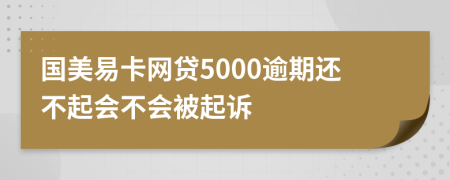 国美易卡网贷5000逾期还不起会不会被起诉